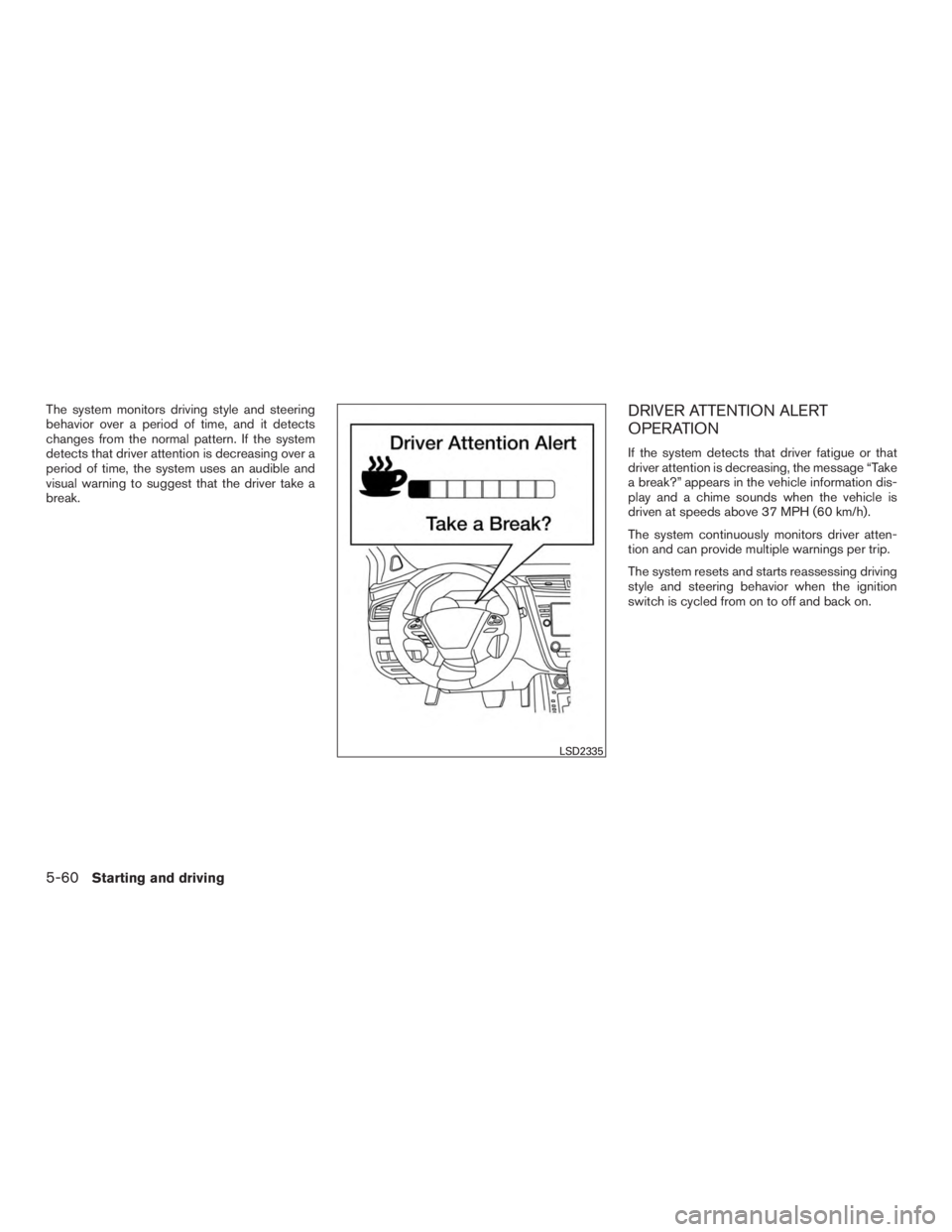 The system monitors driving style and steering behavior over a period of time, and it detects changes from the normal pattern. If the system detects that driver attention is decreasing over a period of time, the system uses an audible and visual warning to suggest that the driver take a break.

Driver Attention Alert

Take a Break?

LSD2335

DRIVER ATTENTION ALERT OPERATION

If the system detects that driver fatigue or that driver attention is decreasing, the message “Take a break?” appears in the vehicle information display and a chime sounds when the vehicle is driven at speeds above 37 MPH (60 km/h).

The system continuously monitors driver attention and can provide multiple warnings per trip.

The system resets and starts reassessing driving style and steering behavior when the ignition switch is cycled from on to off and back on.

5-60 Starting and driving

carmanualsonline.info